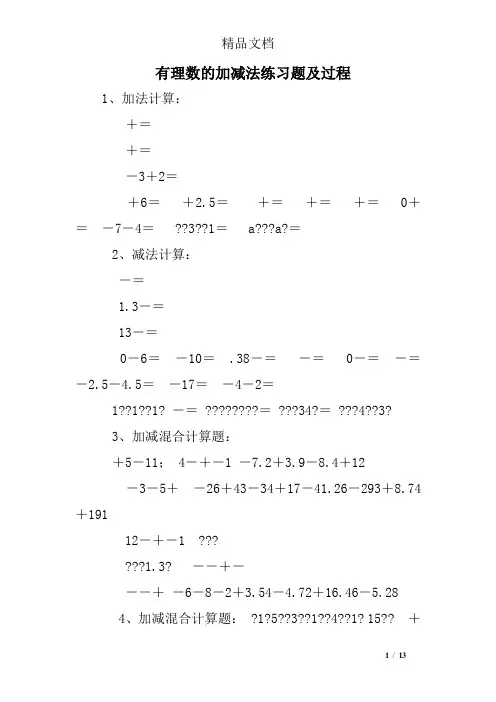 精品文档

有理数的加减法练习题及过程

1、加法计算：

＋＝

＋＝

－3＋2＝

＋6＝　＋2.5＝　＋＝　＋＝　＋＝　0＋＝　－7－4＝　??3??1＝　a???a?＝

2、减法计算：

－＝

1.3－＝

13－＝

0－6＝　－10＝　.38－＝　－＝　0－＝　－＝　－2.5－4.5＝　－17＝　－4－2＝

1??1??1?　－＝　????????＝　???34?＝　???4??3?

3、加减混合计算题：

＋5－11；　4－＋－1　－7.2＋3.9－8.4＋12

－3－5＋　－26＋43－34＋17－41.26－293＋8.74＋191

12－＋－1　???

???1.3?　－－＋－

－－＋　－6－8－2＋3.54－4.72＋16.46－5.28

4、加减混合计算题：　?1?5??3??1??4??1? 15??　＋

1 / 13